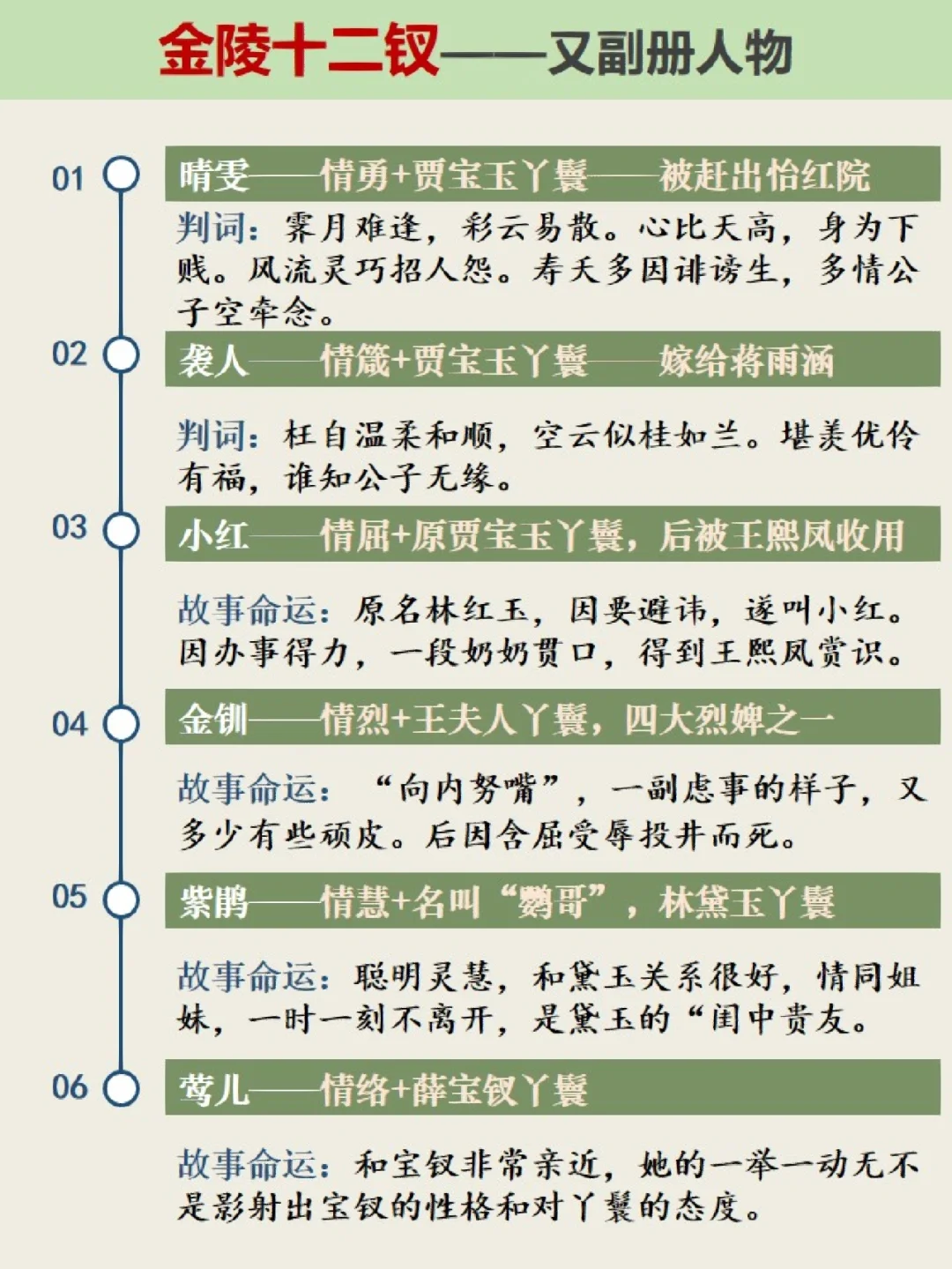 金陵十二钗——又副册人物

01 晴雯——情勇+贾宝玉丫鬟——被赶出怡红院

判词：霁月难逢，彩云易散。心比天高，身为下贱。风流灵巧招人怨。寿夭多因诽谤生，多情公子空牵念。

02 袭人——情箴+贾宝玉丫鬟——嫁给蒋雨涵

判词：枉自温柔和顺，空云似桂如兰。堪羡优伶有福，谁知公子无缘。

03 小红——情屈+原贾宝玉丫鬟，后被王熙凤收用

故事命运：原名林红玉，因要避讳，遂叫小红。因办事得力，一段奶奶贯口，得到王熙凤赏识。

04 金钏——情烈+王夫人丫鬟，四大烈婢之一

故事命运：“向内努嘴”，一副虑事的样子，又多少有些顽皮。后因含屈受辱投井而死。

05 紫鹃——情慧+名叫“鹦哥”，林黛玉丫鬟

故事命运：聪明灵慧，和黛玉关系很好，情同姐妹，一时一刻不离开，是黛玉的“闺中贵友。

06 莺儿——情络+薛宝钗丫鬟

故事命运：和宝钗非常亲近，她的一举一动无不是影射出宝钗的性格和对丫鬟的态度。